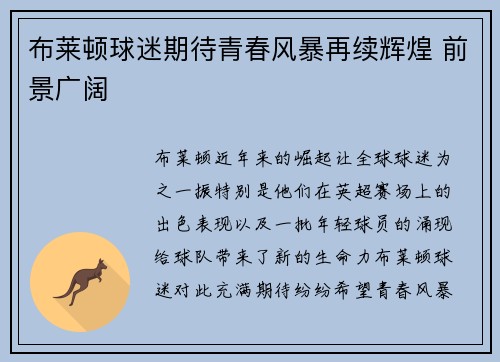 布莱顿球迷期待青春风暴再续辉煌 前景广阔

布莱顿近年来的崛起让全球球迷为之一振特别是他们在英超赛场上的出色表现以及一批年轻球员的涌现给球队带来了新的生命力布莱顿球迷对此充满期待纷纷希望青春风暴